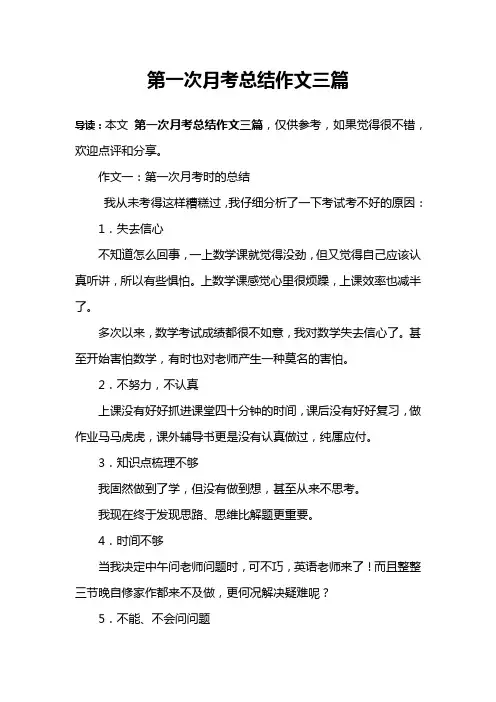 第一次月考总结作文三篇

导读：本文 第一次月考总结作文三篇，仅供参考，如果觉得很不错，欢迎点评和分享。

作文一：第一次月考时的总结

我从未考得这样糟糕过，我仔细分析了一下考试考不好的原因：

1．失去信心

不知道怎么回事，一上数学课就觉得没劲，但又觉得自己应该认真听讲，所以有些惧怕。上数学课感觉心里很烦躁，上课效率也减半了。

多次以来，数学考试成绩都很不如意，我对数学失去信心了。甚至开始害怕数学，有时也对老师产生一种莫名的害怕。

2．不努力，不认真

上课没有好好抓进课堂四十分钟的时间，课后没有好好复习，做作业马马虎虎，课外辅导书更是没有认真做过，纯属应付。

3．知识点梳理不够

我固然做到了学，但没有做到想，甚至从来不思考。

我现在终于发现思路、思维比解题更重要。

4．时间不够

当我决定中午问老师问题时，可不巧，英语老师来了！而且整整三节晚自修家作都来不及做，更何况解决疑难呢？

5．不能、不会问问题